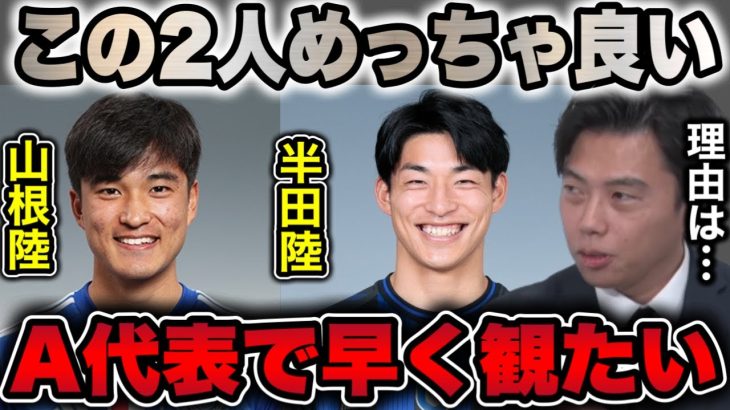 この2人めっちゃ良い

山根陸

半田陸

理由は…

A代表で早く観たい